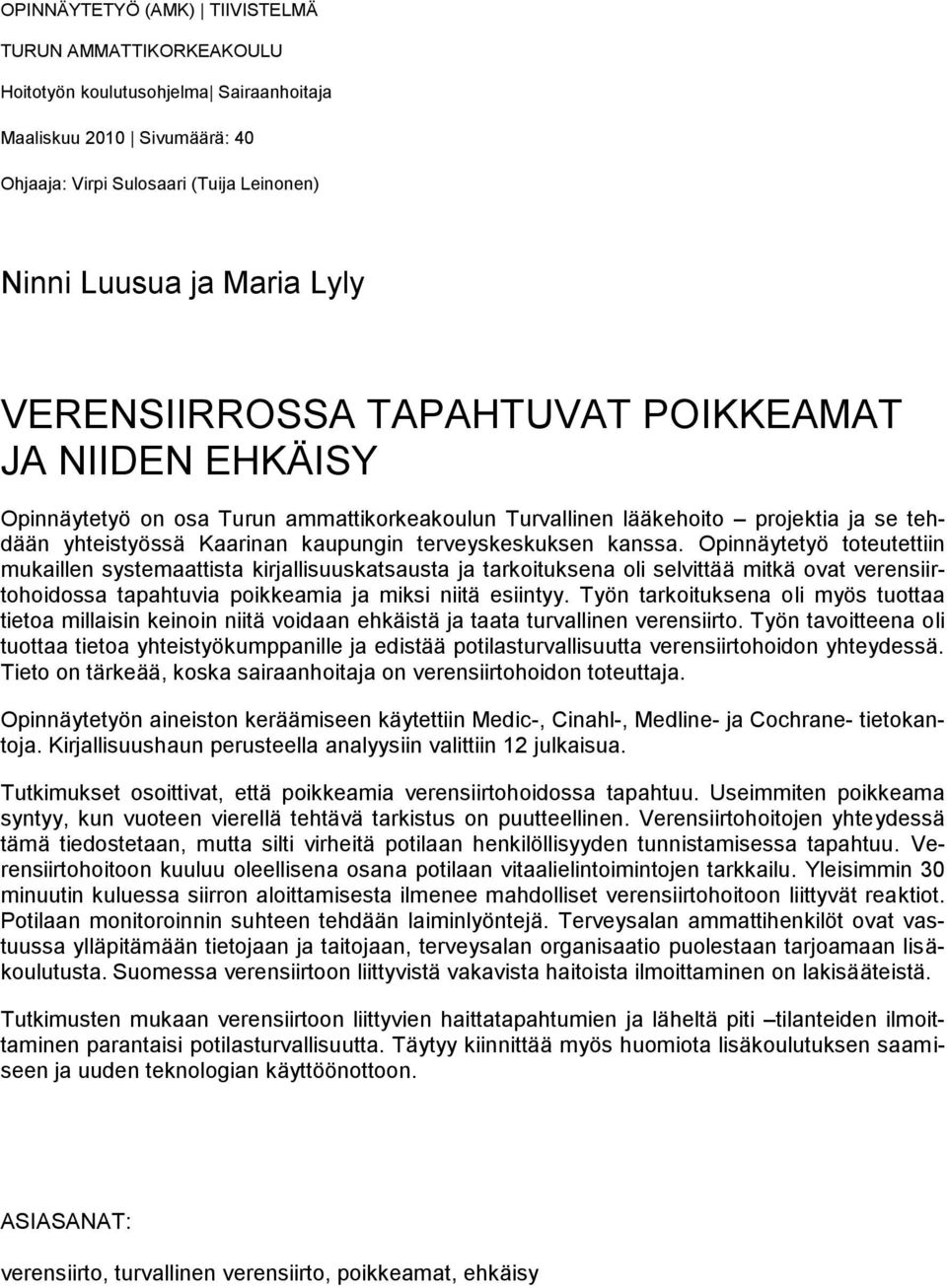 OPINNÄYTETYÖ (AMK) | TIIVISTELMÄ

TURUN AMMATTIKORKEAKOULU

Hoitotyön koulutusohjelma| Sairaanhoitaja

Maaliskuu 2010 | Sivumäärä: 40

Ohjaaja: Virpi Sulosaari (Tuija Leinonen)

Ninni Luusua ja Maria Lyly

VERENSIIRROSSA TAPAHTUVAT POIKKEAMAT JA NIIDEN EHKÄISY

Opinnäytetyö on osa Turun ammattikorkeakoulun Turvallinen lääkehoito – projektia ja se tehdään yhteistyössä Kaarinan kaupungin terveyskeskuksen kanssa. Opinnäytetyö toteutettiin mukaillen systemaattista kirjallisuuskatsausta ja tarkoituksena oli selvittää mitkä ovat verensiirtohoidossa tapahtuvia poikkeamia ja miksi niitä esiintyy. Työn tarkoituksena oli myös tuottaa tietoa millaisin keinoin niitä voidaan ehkäistä ja taata turvallinen verensiirto. Työn tavoitteena oli tuottaa tietoa yhteistyökumppanille ja edistää potilasturvallisuutta verensiirtohoidon yhteydessä. Tieto on tärkeää, koska sairaanhoitaja on verensiirtohoidon toteuttaja.

Opinnäytetyön aineiston keräämiseen käytettiin Medic-, Cinahl-, Medline- ja Cochrane- tietokantoja. Kirjallisuushaun perusteella analyysiin valittiin 12 julkaisua.

Tutkimukset osoittivat, että poikkeamia verensiirtohoidossa tapahtuu. Useimmiten poikkeama syntyy, kun vuoteen vierellä tehtävä tarkistus on puutteellinen. Verensiirtohoitojen yhteydessä tämä tiedostetaan, mutta silti virheitä potilaan henkilöllisyyden tunnistamisessa tapahtuu. Verensiirtohoitoon kuuluu oleellisena osana potilaan vitaalielintoimintojen tarkkailu. Yleisimmin 30 minuutin kuluessa siirron aloittamisesta ilmenee mahdolliset verensiirtohoitoon liittyvät reaktiot. Potilaan monitoroinnin suhteen tehdään laiminlyöntejä. Terveysalan ammattihenkilöt ovat vastuussa ylläpitämään tietojaan ja taitojaan, terveysalan organisaatio puolestaan tarjoamaan lisäkoulutusta. Suomessa verensiirtoon liittyvistä vakavista haitoista ilmoittaminen on lakisääteistä.

Tutkimusten mukaan verensiirtoon liittyvien haittatapahtumien ja läheltä piti –tilanteiden ilmoittaminen parantaisi potilasturvallisuutta. Täytyy kiinnittää myös huomiota lisäkoulutuksen saamiseen ja uuden teknologian käyttöönottoon.

ASIASANAT:

verensiirto, turvallinen verensiirto, poikkeamat, ehkäisy